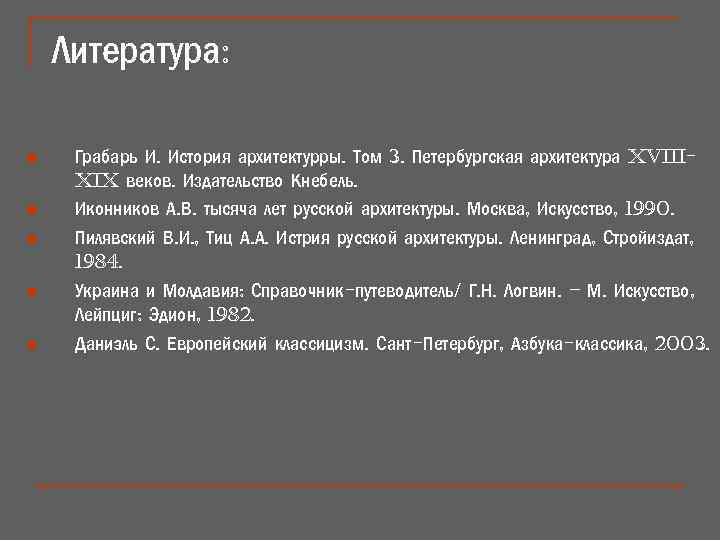 Литература:

Грабарь И. История архитектурры. Том 3. Петербургская архитектура XVIII-XIX веков. Издательство Кнебель.

Иконников А.В. тысяча лет русской архитектуры. Москва, Искусство, 1990.

Пилявский В.И., Тиц А.А. Истрия русской архитектуры. Ленинград, Стройиздат, 1984.

Украина и Молдавия: Справочник-путеводитель/ Г.Н. Логвин. – М. Искусство, Лейпциг: Эдион, 1982.

Даниэль С. Европейский классицизм. Сант-Петербург, Азбука-классика, 2003.